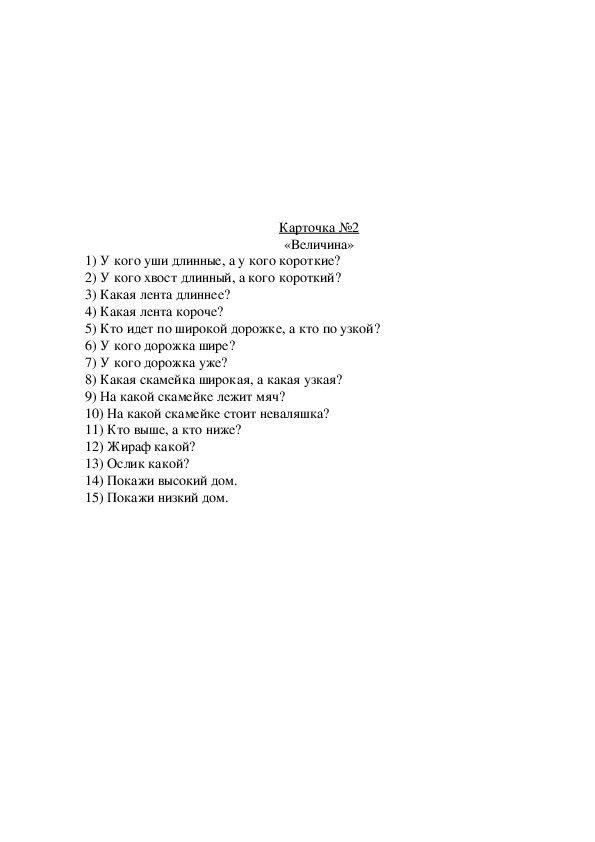 Карточка №2
«Величина»

1) У кого уши длинные, а у кого короткие?
2) У кого хвост длинный, а кого короткий?
3) Какая лента длиннее?
4) Какая лента короче?
5) Кто идет по широкой дорожке, а кто по узкой?
6) У кого дорожка шире?
7) У кого дорожка уже?
8) Какая скамейка широкая, а какая узкая?
9) На какой скамейке лежит мяч?
10) На какой скамейке стоит неваляшка?
11) Кто выше, а кто ниже?
12) Жираф какой?
13) Ослик какой?
14) Покажи высокий дом.
15) Покажи низкий дом.